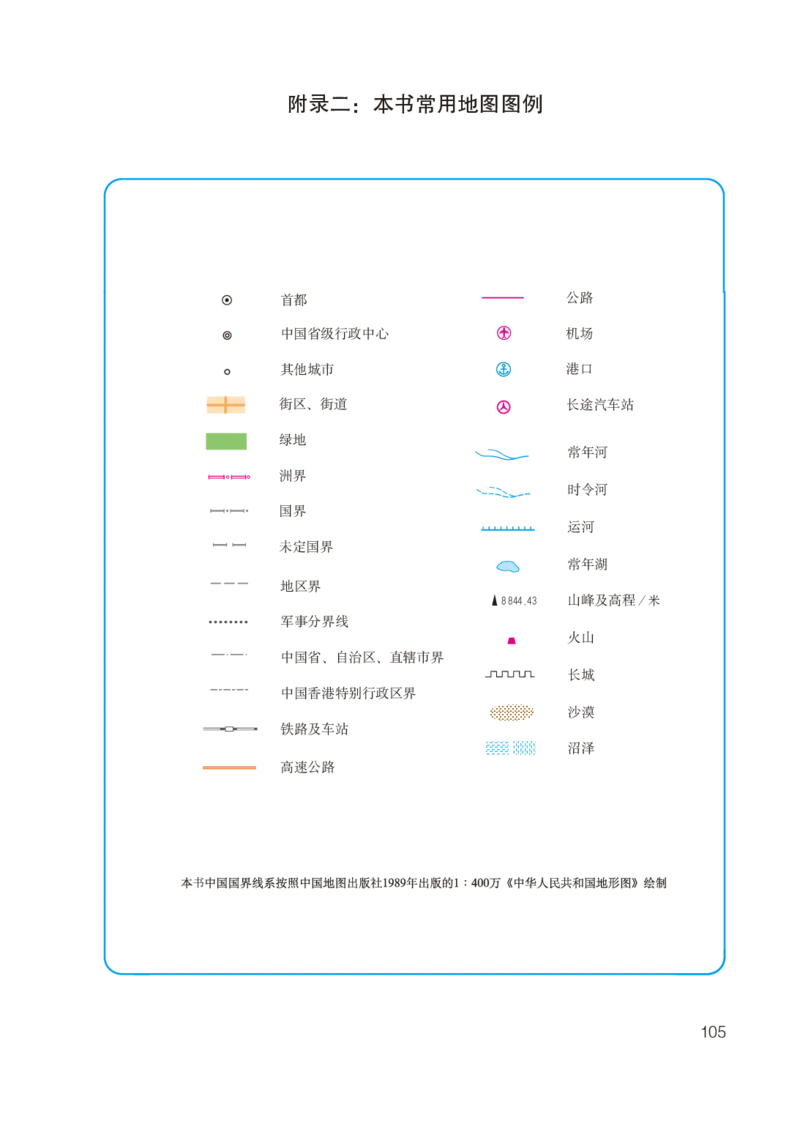 附录二：本书常用地图图例

首都

中国省级行政中心

其他城市

街区、街道

绿地

洲界

国界

未定国界

地区界

军事分界线

中国省、自治区、直辖市界

中国香港特别行政区界

铁路及车站

高速公路

公路

机场

港口

长途汽车站

常年河

时令河

运河

常年湖

8844.43 山峰及高程／米

火山

长城

沙漠

沼泽

本书中国国界线系按照中国地图出版社1989年出版的1：400万《中华人民共和国地形图》绘制

105